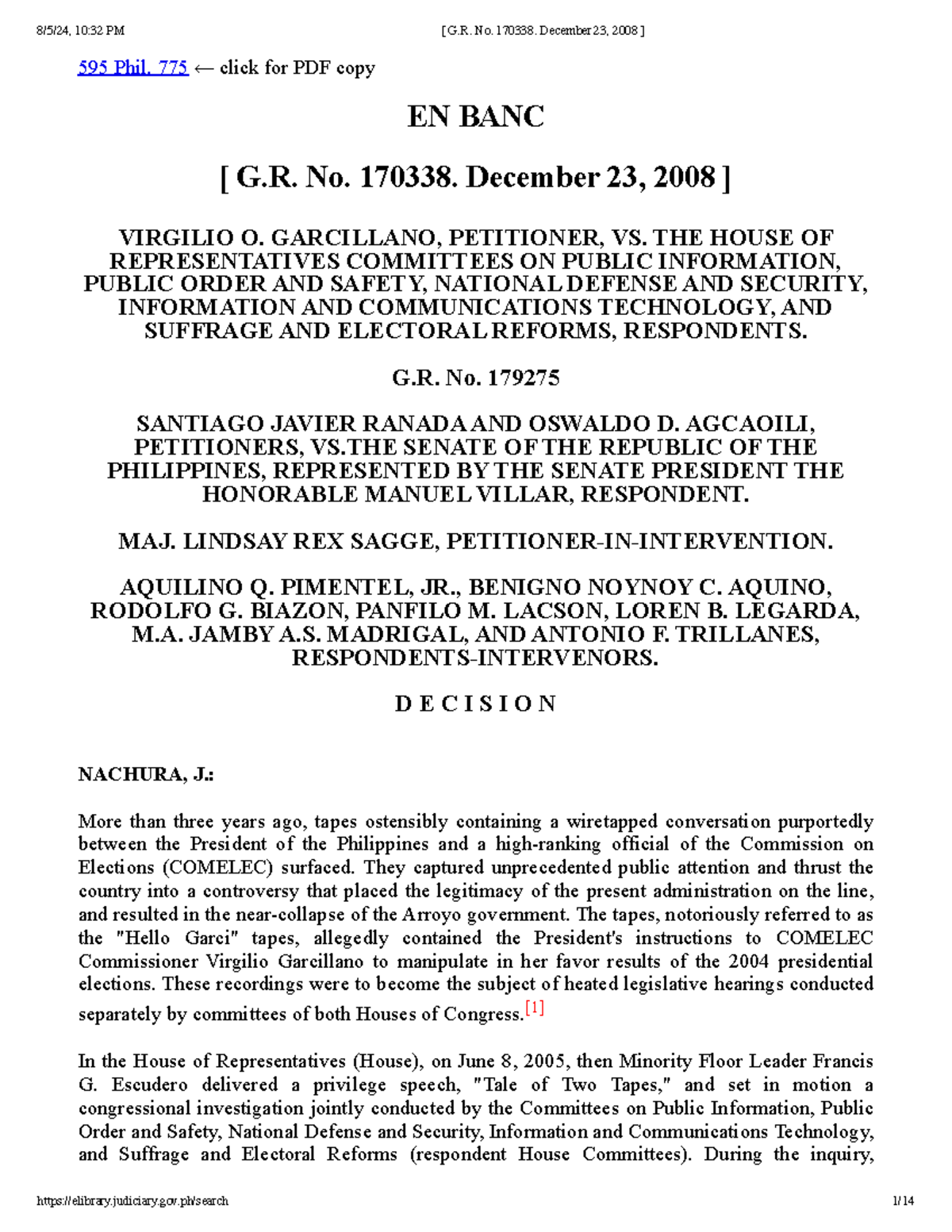 8/5/24, 10:32 PM [ G.R. No. 170338. December 23, 2008 ]

595 Phil. 775 ← click for PDF copy

EN BANC

[ G.R. No. 170338. December 23, 2008 ]

VIRGILIO O. GARCILLANO, PETITIONER, VS. THE HOUSE OF REPRESENTATIVES COMMITTEES ON PUBLIC INFORMATION, PUBLIC ORDER AND SAFETY, NATIONAL DEFENSE AND SECURITY, INFORMATION AND COMMUNICATIONS TECHNOLOGY, AND SUFFRAGE AND ELECTORAL REFORMS, RESPONDENTS.

G.R. No. 179275

SANTIAGO JAVIER RANADA AND OSWALDO D. AGCAOILI, PETITIONERS, VS.THE SENATE OF THE REPUBLIC OF THE PHILIPPINES, REPRESENTED BY THE SENATE PRESIDENT THE HONORABLE MANUEL VILLAR, RESPONDENT.

MAJ. LINDSAY REX SAGGE, PETITIONER-IN-INTERVENTION.

AQUILINO Q. PIMENTEL, JR., BENIGNO NOYNOY C. AQUINO, RODOLFO G. BIAZON, PANFILO M. LACSON, LOREN B. LEGARDA, M.A. JAMBY A.S. MADRIGAL, AND ANTONIO F. TRILLANES, RESPONDENTS-INTERVENORS.

D E C I S I O N

NACHURA, J.:

More than three years ago, tapes ostensibly containing a wiretapped conversation purportedly between the President of the Philippines and a high-ranking official of the Commission on Elections (COMELEC) surfaced. They captured unprecedented public attention and thrust the country into a controversy that placed the legitimacy of the present administration on the line, and resulted in the near-collapse of the Arroyo government. The tapes, notoriously referred to as the "Hello Garci" tapes, allegedly contained the President's instructions to COMELEC Commissioner Virgilio Garcillano to manipulate in her favor results of the 2004 presidential elections. These recordings were to become the subject of heated legislative hearings conducted separately by committees of both Houses of Congress.[1]

In the House of Representatives (House), on June 8, 2005, then Minority Floor Leader Francis G. Escudero delivered a privilege speech, "Tale of Two Tapes," and set in motion a congressional investigation jointly conducted by the Committees on Public Information, Public Order and Safety, National Defense and Security, Information and Communications Technology, and Suffrage and Electoral Reforms (respondent House Committees). During the inquiry,

https://elibrary.judiciary.gov.ph/search 1/14